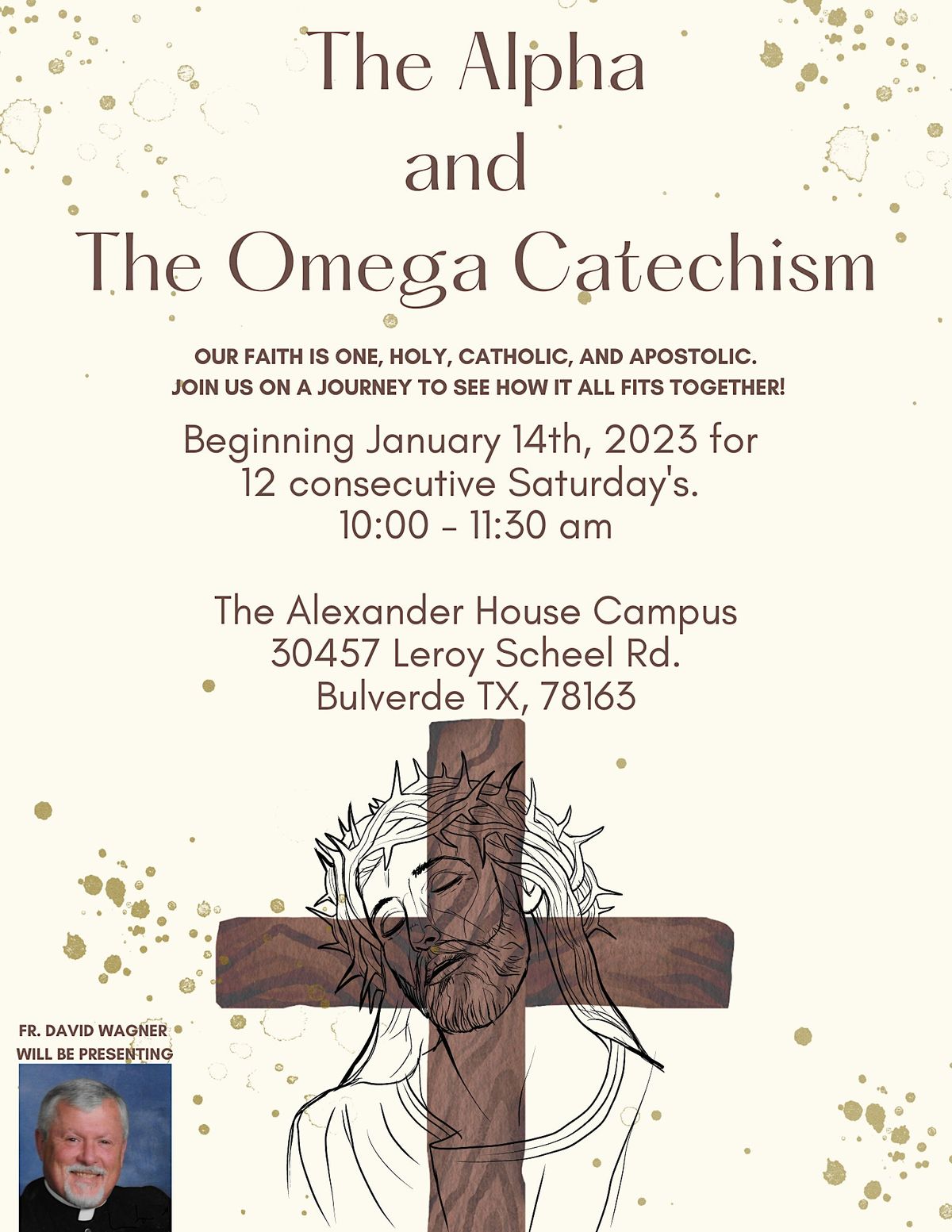 The Alpha
and
The Omega Catechism

OUR FAITH IS ONE, HOLY, CATHOLIC, AND APOSTOLIC.
JOIN US ON A JOURNEY TO SEE HOW IT ALL FITS TOGETHER!

Beginning January 14th, 2023 for
12 consecutive Saturday's.
10:00 - 11:30 am

The Alexander House Campus
30457 Leroy Scheel Rd.
Bulverde TX, 78163

FR. DAVID WAGNER
WILL BE PRESENTING